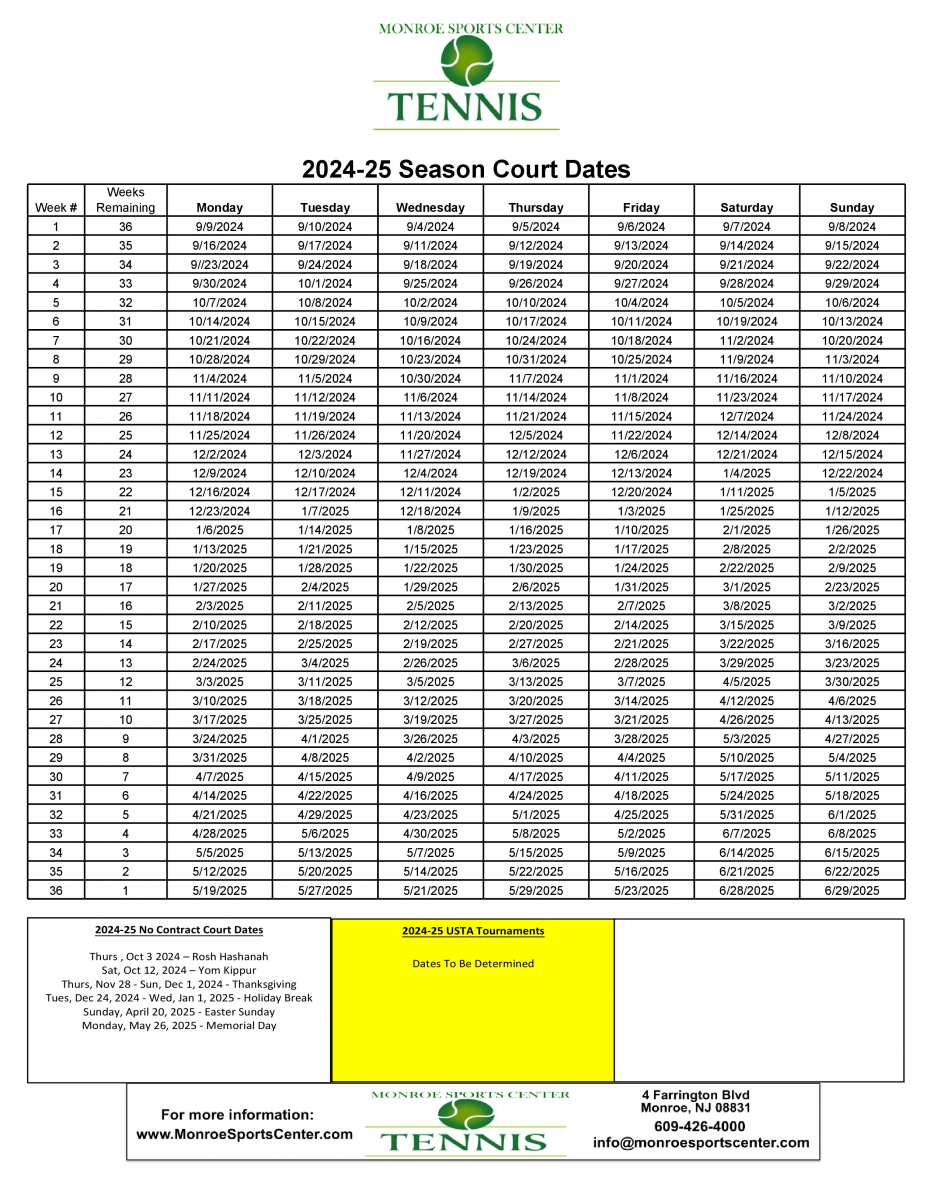 MONROE SPORTS CENTER
TENNIS

2024-25 Season Court Dates

| Week # | Weeks Remaining | Monday | Tuesday | Wednesday | Thursday | Friday | Saturday | Sunday |
|---|---|---|---|---|---|---|---|---|
| 1 | 36 | 9/9/2024 | 9/10/2024 | 9/4/2024 | 9/5/2024 | 9/6/2024 | 9/7/2024 | 9/8/2024 |
| 2 | 35 | 9/16/2024 | 9/17/2024 | 9/11/2024 | 9/12/2024 | 9/13/2024 | 9/14/2024 | 9/15/2024 |
| 3 | 34 | 9//23/2024 | 9/24/2024 | 9/18/2024 | 9/19/2024 | 9/20/2024 | 9/21/2024 | 9/22/2024 |
| 4 | 33 | 9/30/2024 | 10/1/2024 | 9/25/2024 | 9/26/2024 | 9/27/2024 | 9/28/2024 | 9/29/2024 |
| 5 | 32 | 10/7/2024 | 10/8/2024 | 10/2/2024 | 10/10/2024 | 10/4/2024 | 10/5/2024 | 10/6/2024 |
| 6 | 31 | 10/14/2024 | 10/15/2024 | 10/9/2024 | 10/17/2024 | 10/11/2024 | 10/19/2024 | 10/13/2024 |
| 7 | 30 | 10/21/2024 | 10/22/2024 | 10/16/2024 | 10/24/2024 | 10/18/2024 | 11/2/2024 | 10/20/2024 |
| 8 | 29 | 10/28/2024 | 10/29/2024 | 10/23/2024 | 10/31/2024 | 10/25/2024 | 11/9/2024 | 11/3/2024 |
| 9 | 28 | 11/4/2024 | 11/5/2024 | 10/30/2024 | 11/7/2024 | 11/1/2024 | 11/16/2024 | 11/10/2024 |
| 10 | 27 | 11/11/2024 | 11/12/2024 | 11/6/2024 | 11/14/2024 | 11/8/2024 | 11/23/2024 | 11/17/2024 |
| 11 | 26 | 11/18/2024 | 11/19/2024 | 11/13/2024 | 11/21/2024 | 11/15/2024 | 12/7/2024 | 11/24/2024 |
| 12 | 25 | 11/25/2024 | 11/26/2024 | 11/20/2024 | 12/5/2024 | 11/22/2024 | 12/14/2024 | 12/8/2024 |
| 13 | 24 | 12/2/2024 | 12/3/2024 | 11/27/2024 | 12/12/2024 | 12/6/2024 | 12/21/2024 | 12/15/2024 |
| 14 | 23 | 12/9/2024 | 12/10/2024 | 12/4/2024 | 12/19/2024 | 12/13/2024 | 1/4/2025 | 12/22/2024 |
| 15 | 22 | 12/16/2024 | 12/17/2024 | 12/11/2024 | 1/2/2025 | 12/20/2024 | 1/11/2025 | 1/5/2025 |
| 16 | 21 | 12/23/2024 | 1/7/2025 | 12/18/2024 | 1/9/2025 | 1/3/2025 | 1/25/2025 | 1/12/2025 |
| 17 | 20 | 1/6/2025 | 1/14/2025 | 1/8/2025 | 1/16/2025 | 1/10/2025 | 2/1/2025 | 1/26/2025 |
| 18 | 19 | 1/13/2025 | 1/21/2025 | 1/15/2025 | 1/23/2025 | 1/17/2025 | 2/8/2025 | 2/2/2025 |
| 19 | 18 | 1/20/2025 | 1/28/2025 | 1/22/2025 | 1/30/2025 | 1/24/2025 | 2/22/2025 | 2/9/2025 |
| 20 | 17 | 1/27/2025 | 2/4/2025 | 1/29/2025 | 2/6/2025 | 1/31/2025 | 3/1/2025 | 2/23/2025 |
| 21 | 16 | 2/3/2025 | 2/11/2025 | 2/5/2025 | 2/13/2025 | 2/7/2025 | 3/8/2025 | 3/2/2025 |
| 22 | 15 | 2/10/2025 | 2/18/2025 | 2/12/2025 | 2/20/2025 | 2/14/2025 | 3/15/2025 | 3/9/2025 |
| 23 | 14 | 2/17/2025 | 2/25/2025 | 2/19/2025 | 2/27/2025 | 2/21/2025 | 3/22/2025 | 3/16/2025 |
| 24 | 13 | 2/24/2025 | 3/4/2025 | 2/26/2025 | 3/6/2025 | 2/28/2025 | 3/29/2025 | 3/23/2025 |
| 25 | 12 | 3/3/2025 | 3/11/2025 | 3/5/2025 | 3/13/2025 | 3/7/2025 | 4/5/2025 | 3/30/2025 |
| 26 | 11 | 3/10/2025 | 3/18/2025 | 3/12/2025 | 3/20/2025 | 3/14/2025 | 4/12/2025 | 4/6/2025 |
| 27 | 10 | 3/17/2025 | 3/25/2025 | 3/19/2025 | 3/27/2025 | 3/21/2025 | 4/26/2025 | 4/13/2025 |
| 28 | 9 | 3/24/2025 | 4/1/2025 | 3/26/2025 | 4/3/2025 | 3/28/2025 | 5/3/2025 | 4/27/2025 |
| 29 | 8 | 3/31/2025 | 4/8/2025 | 4/2/2025 | 4/10/2025 | 4/4/2025 | 5/10/2025 | 5/4/2025 |
| 30 | 7 | 4/7/2025 | 4/15/2025 | 4/9/2025 | 4/17/2025 | 4/11/2025 | 5/17/2025 | 5/11/2025 |
| 31 | 6 | 4/14/2025 | 4/22/2025 | 4/16/2025 | 4/24/2025 | 4/18/2025 | 5/24/2025 | 5/18/2025 |
| 32 | 5 | 4/21/2025 | 4/29/2025 | 4/23/2025 | 5/1/2025 | 4/25/2025 | 5/31/2025 | 6/1/2025 |
| 33 | 4 | 4/28/2025 | 5/6/2025 | 4/30/2025 | 5/8/2025 | 5/2/2025 | 6/7/2025 | 6/8/2025 |
| 34 | 3 | 5/5/2025 | 5/13/2025 | 5/7/2025 | 5/15/2025 | 5/9/2025 | 6/14/2025 | 6/15/2025 |
| 35 | 2 | 5/12/2025 | 5/20/2025 | 5/14/2025 | 5/22/2025 | 5/16/2025 | 6/21/2025 | 6/22/2025 |
| 36 | 1 | 5/19/2025 | 5/27/2025 | 5/21/2025 | 5/29/2025 | 5/23/2025 | 6/28/2025 | 6/29/2025 |

2024-25 No Contract Court Dates

Thurs , Oct 3 2024 – Rosh Hashanah
Sat, Oct 12, 2024 – Yom Kippur
Thurs, Nov 28 - Sun, Dec 1, 2024 - Thanksgiving
Tues, Dec 24, 2024 - Wed, Jan 1, 2025 - Holiday Break
Sunday, April 20, 2025 - Easter Sunday
Monday, May 26, 2025 - Memorial Day

2024-25 USTA Tournaments

Dates To Be Determined

For more information:
www.MonroeSportsCenter.com

MONROE SPORTS CENTER
TENNIS

4 Farrington Blvd
Monroe, NJ 08831
609-426-4000
info@monroesportscenter.com